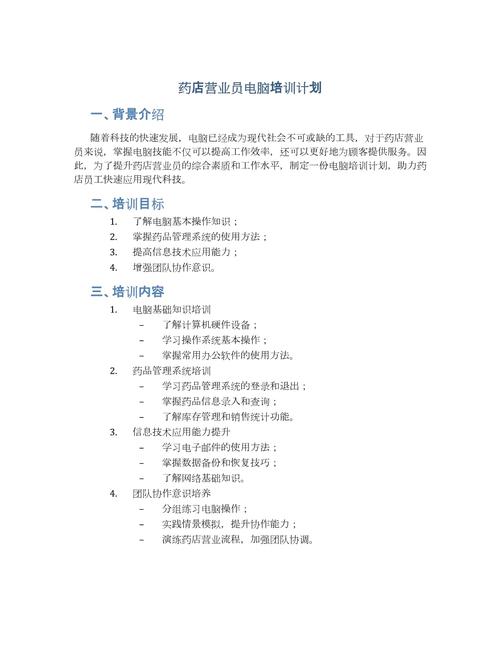 药店营业员电脑培训计划

一、背景介绍

随着科技的快速发展，电脑已经成为现代社会不可或缺的工具，对于药店营业员来说，掌握电脑技能不仅可以提高工作效率，还可以更好地为顾客提供服务。因此，为了提升药店营业员的综合素质和工作水平，制定一份电脑培训计划，助力药店员工快速应用现代科技。

二、培训目标

1. 了解电脑基本操作知识；
2. 掌握药品管理系统的使用方法；
3. 提高信息技术应用能力；
4. 增强团队协作意识。

三、培训内容

1. 电脑基础知识培训
– 了解计算机硬件设备；
– 学习操作系统基本操作；
– 掌握常用办公软件的使用方法。
2. 药品管理系统培训
– 学习药品管理系统的登录和退出；
– 掌握药品信息录入和查询；
– 了解库存管理和销售统计功能。
3. 信息技术应用能力提升
– 学习电子邮件的使用方法；
– 掌握数据备份和恢复技巧；
– 了解网络基础知识。
4. 团队协作意识培养
– 分组练习电脑操作；
– 实践情景模拟，提升协作能力；
– 演练药店营业流程，加强团队协调。